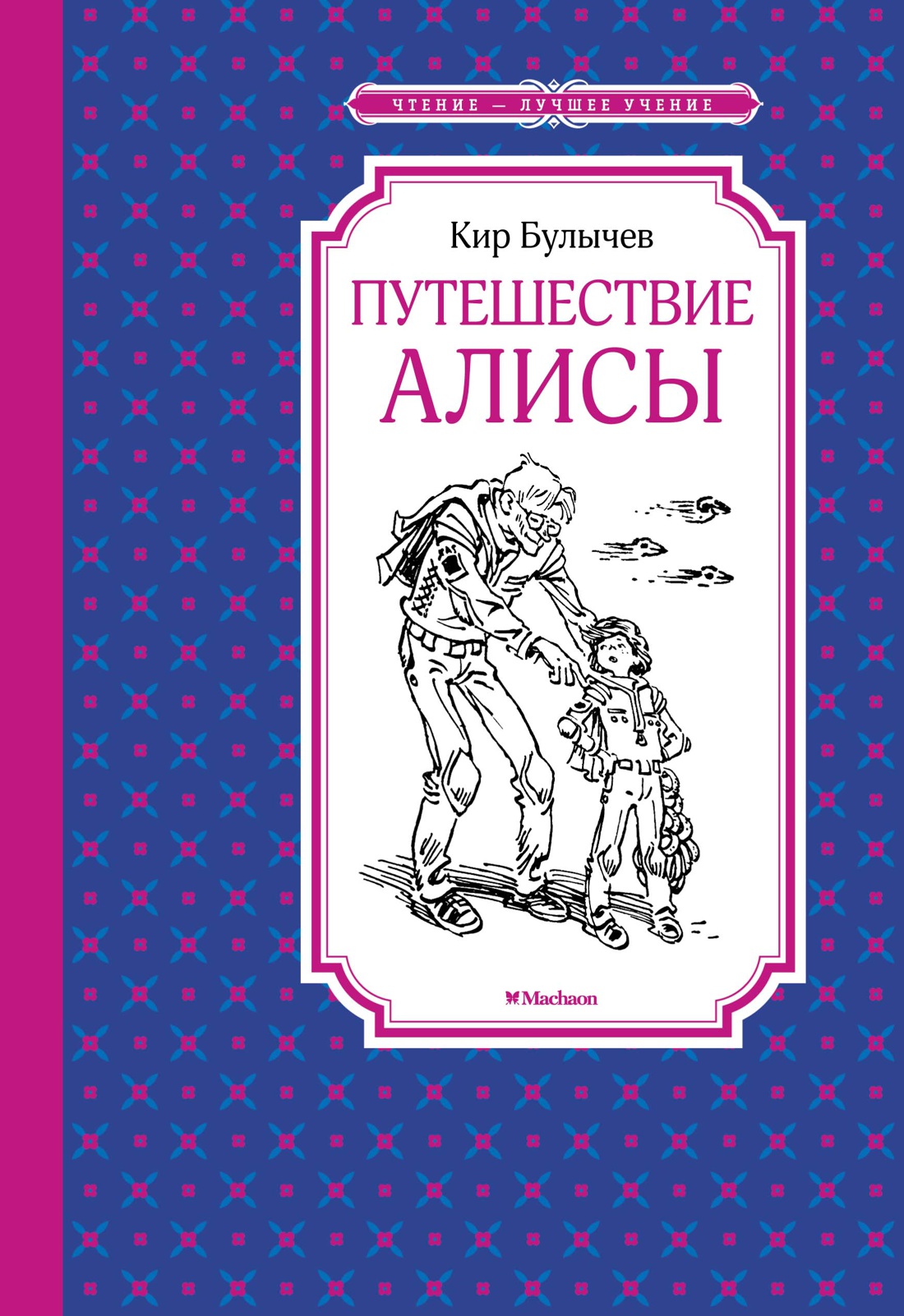 ЧТЕНИЕ — ЛУЧШЕЕ УЧЕНИЕ

Кир Булычев

ПУТЕШЕСТВИЕ АЛИСЫ

Machaon